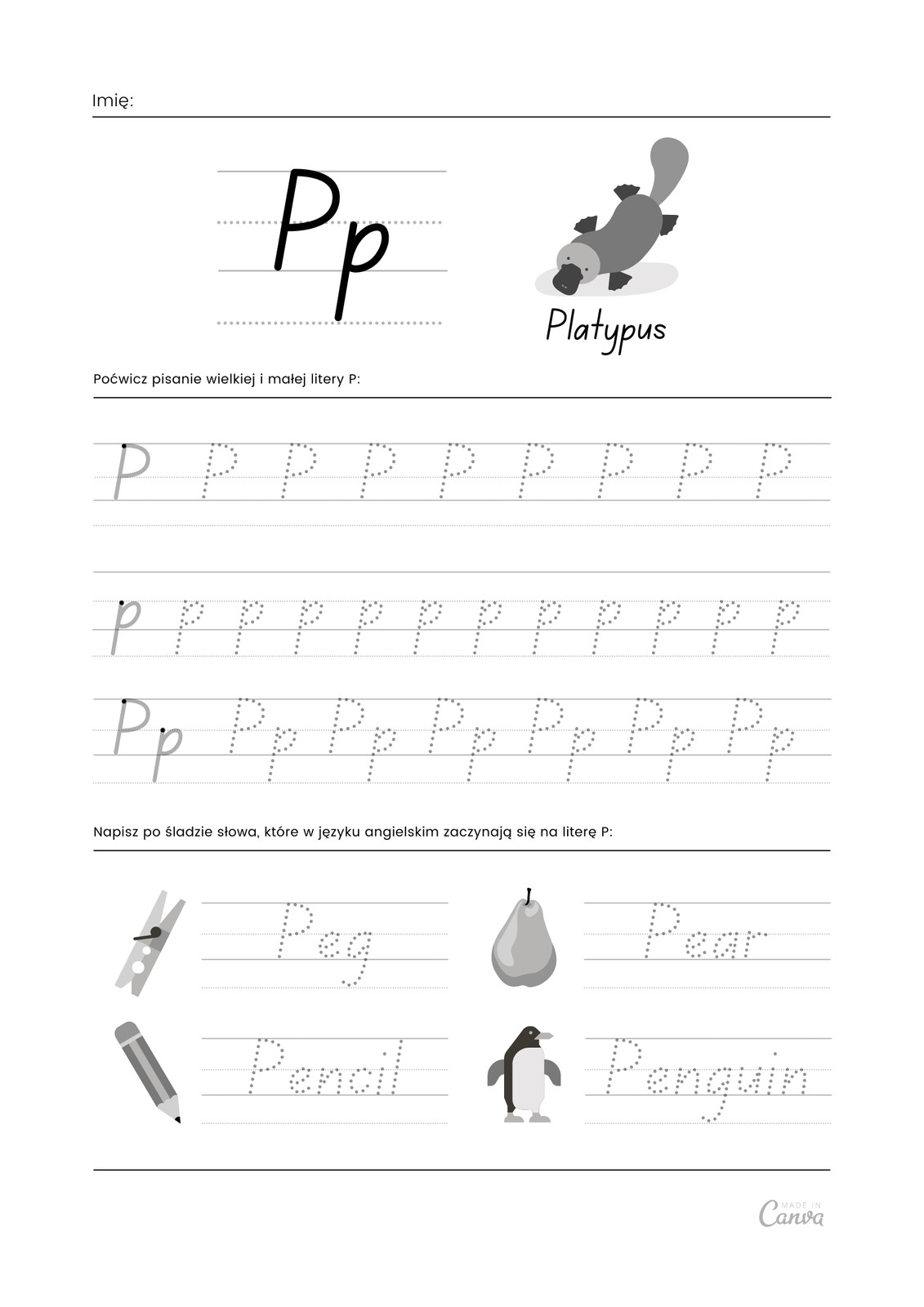 Imię:

Pp

Platypus

Poćwicz pisanie wielkiej i małej litery P:

P P P P P P P P P

p p p p p p p p p p p p

Pp Pp Pp Pp Pp Pp Pp

Napisz po śladzie słowa, które w języku angielskim zaczynają się na literę P:

Peg

Pear

Pencil

Penguin

MADE IN Canva